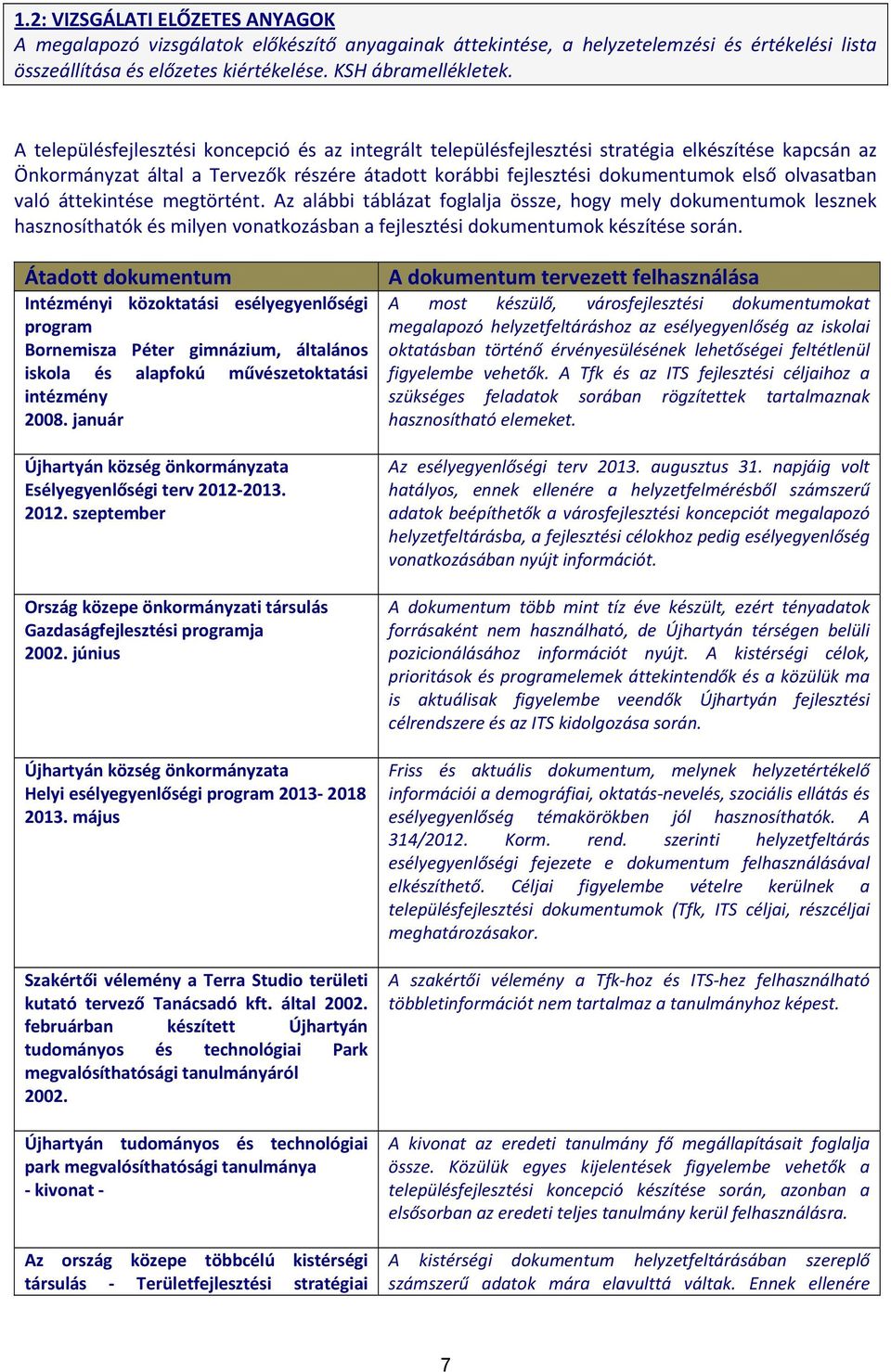 1.2: VIZSGÁLATI ELŐZETES ANYAGOK
A megalapozó vizsgálatok előkészítő anyagainak áttekintése, a helyzetelemzési és értékelési lista összeállítása és előzetes kiértékelése. KSH ábramellékletek.

A településfejlesztési koncepció és az integrált településfejlesztési stratégia elkészítése kapcsán az Önkormányzat által a Tervezők részére átadott korábbi fejlesztési dokumentumok első olvasatban való áttekintése megtörtént. Az alábbi táblázat foglalja össze, hogy mely dokumentumok lesznek hasznosíthatók és milyen vonatkozásban a fejlesztési dokumentumok készítése során.

| Átadott dokumentum | A dokumentum tervezett felhasználása |
|---|---|
| Intézményi közoktatási esélyegyenlőségi program Bornemisza Péter gimnázium, általános iskola és alapfokú művészetoktatási intézmény 2008. január | A most készülő, városfejlesztési dokumentumokat megalapozó helyzetfeltáráshoz az esélyegyenlőség az iskolai oktatásban történő érvényesülésének lehetőségei feltétlenül figyelembe vehetők. A Tfk és az ITS fejlesztési céljaihoz a szükséges feladatok sorában rögzítettek tartalmaznak hasznosítható elemeket. |
| Újhartyán község önkormányzata Esélyegyenlőségi terv 2012-2013. 2012. szeptember | Az esélyegyenlőségi terv 2013. augusztus 31. napjáig volt hatályos, ennek ellenére a helyzetfelmérésből számszerű adatok beépíthetők a városfejlesztési koncepciót megalapozó helyzetfeltárásba, a fejlesztési célokhoz pedig esélyegyenlőség vonatkozásában nyújt információt. |
| Ország közepe önkormányzati társulás Gazdaságfejlesztési programja 2002. június | A dokumentum több mint tíz éve készült, ezért tényadatok forrásaként nem használható, de Újhartyán térségen belüli pozicionálásához információt nyújt. A kistérségi célok, prioritások és programelemek áttekintendők és a közülük ma is aktuálisak figyelembe veendők Újhartyán fejlesztési célrendszere és az ITS kidolgozása során. |
| Újhartyán község önkormányzata Helyi esélyegyenlőségi program 2013- 2018 2013. május | Friss és aktuális dokumentum, melynek helyzetértékelő információi a demográfiai, oktatás-nevelés, szociális ellátás és esélyegyenlőség témakörökben jól hasznosíthatók. A 314/2012. Korm. rend. szerinti helyzetfeltárás esélyegyenlőségi fejezete e dokumentum felhasználásával elkészíthető. Céljai figyelembe vételre kerülnek a településfejlesztési dokumentumok (Tfk, ITS céljai, részcéljai meghatározásakor. |
| Szakértői vélemény a Terra Studio területi kutató tervező Tanácsadó kft. által 2002. februárban készített Újhartyán tudományos és technológiai Park megvalósíthatósági tanulmányáról 2002. | A szakértői vélemény a Tfk-hoz és ITS-hez felhasználható többletinformációt nem tartalmaz a tanulmányhoz képest. |
| Újhartyán tudományos és technológiai park megvalósíthatósági tanulmánya - kivonat - | A kivonat az eredeti tanulmány fő megállapításait foglalja össze. Közülük egyes kijelentések figyelembe vehetők a településfejlesztési koncepció készítése során, azonban a elsősorban az eredeti teljes tanulmány kerül felhasználásra. |
| Az ország közepe többcélú kistérségi társulás - Területfejlesztési stratégiai | A kistérségi dokumentum helyzetfeltárásában szereplő számszerű adatok mára elavulttá váltak. Ennek ellenére |

7